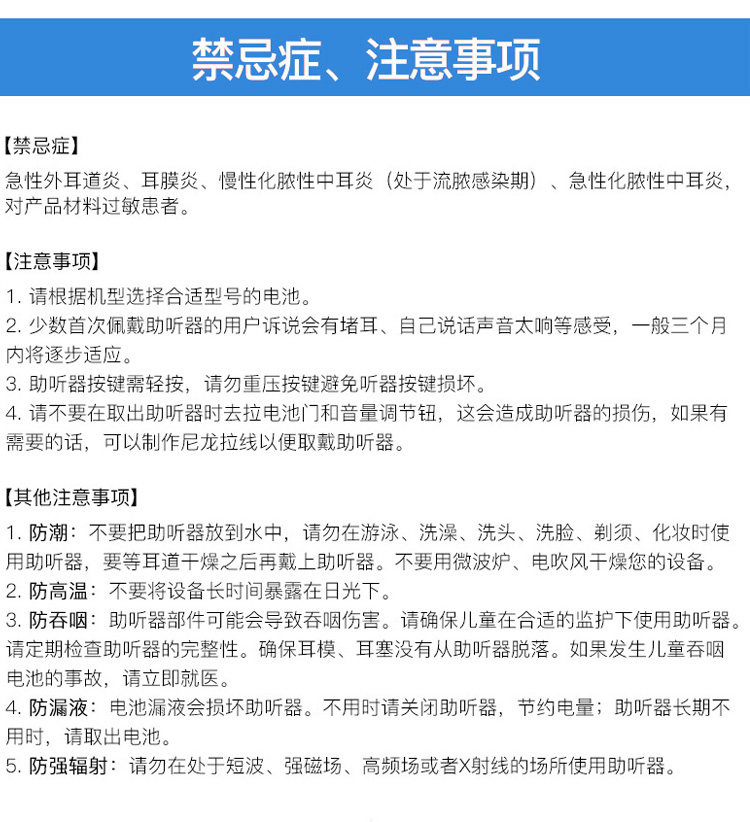 禁忌症、注意事项

【禁忌症】
急性外耳道炎、耳膜炎、慢性化脓性中耳炎（处于流脓感染期）、急性化脓性中耳炎，对产品材料过敏患者。

【注意事项】
1. 请根据机型选择合适型号的电池。
2. 少数首次佩戴助听器的用户诉说会有堵耳、自己说话声音太响等感受，一般三个月内将逐步适应。
3. 助听器按键需轻按，请勿重压按键避免听器按键损坏。
4. 请不要在取出助听器时去拉电池门和音量调节钮，这会造成助听器的损伤，如果有需要的话，可以制作尼龙拉线以便取戴助听器。

【其他注意事项】
1. 防潮：不要把助听器放到水中，请勿在游泳、洗澡、洗头、洗脸、剃须、化妆时使用助听器，要等耳道干燥之后再戴上助听器。不要用微波炉、电吹风干燥您的设备。
2. 防高温：不要将设备长时间暴露在日光下。
3. 防吞咽：助听器部件可能会导致吞咽伤害。请确保儿童在合适的监护下使用助听器。请定期检查助听器的完整性。确保耳模、耳塞没有从助听器脱落。如果发生儿童吞咽电池的事故，请立即就医。
4. 防漏液：电池漏液会损坏助听器。不用时请关闭助听器，节约电量；助听器长期不用时，请取出电池。
5. 防强辐射：请勿在处于短波、强磁场、高频场或者X射线的场所使用助听器。